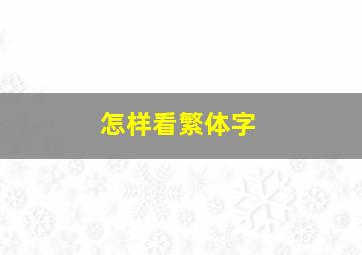 怎样看繁体字